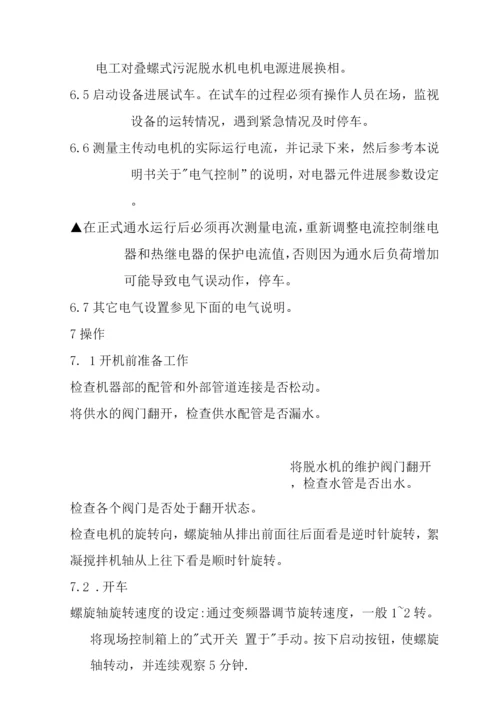 电工对叠螺式污泥脱水机电机电源进展换相。

6.5 启动设备进展试车。在试车的过程必须有操作人员在场，监视设备的运转情况，遇到紧急情况及时停车。

6.6 测量主传动电机的实际运行电流，并记录下来，然后参考本说明书关于"电气控制"的说明，对电器元件进展参数设定。

▲在正式通水运行后必须再次测量电流，重新调整电流控制继电器和热继电器的保护电流值，否则因为通水后负荷增加可能导致电气误动作，停车。

6.7 其它电气设置参见下面的电气说明。

7 操作

7. 1 开机前准备工作

检查机器部的配管和外部管道连接是否松动。

将供水的阀门翻开，检查供水配管是否漏水。

将脱水机的维护阀门翻开，检查水管是否出水。

检查各个阀门是否处于翻开状态。

检查电机的旋转向，螺旋轴从排出前面往后面看是逆时针旋转，絮凝搅拌机轴从上往下看是顺时针旋转。

7.2 .开车

螺旋轴旋转速度的设定:通过变频器调节旋转速度，一般 1~2 转。

将现场控制箱上的"式开关 置于"手动。按下启动按钮，使螺旋轴转动，并连续观察 5 分钟.